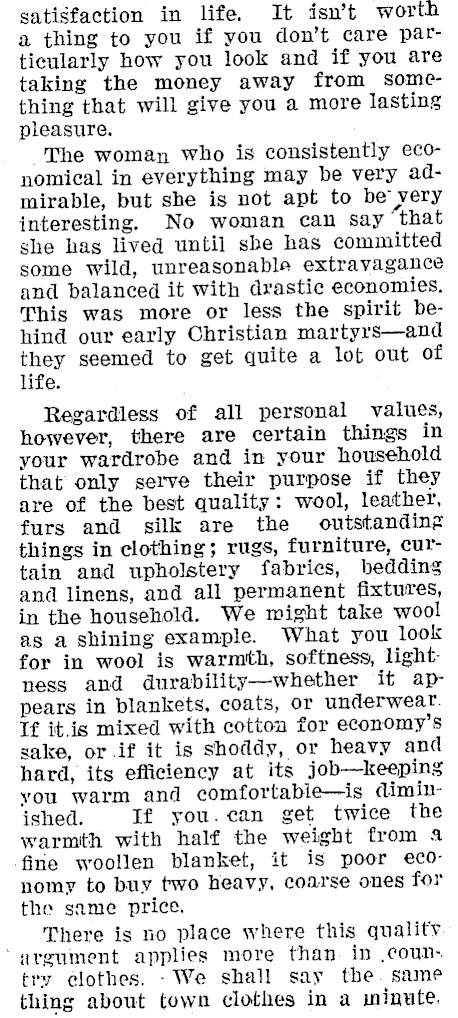 satisfaction in life. It isn't worth a thing to you if you don't care particularly how you look and if you are taking the money away from something that will give you a more lasting pleasure.

The woman who is consistently economical in everything may be very admirable, but she is not apt to be very interesting. No woman can say that she has lived until she has committed some wild, unreasonable extravagance and balanced it with drastic economies. This was more or less the spirit behind our early Christian martyrs—and they seemed to get quite a lot out of life.

Regardless of all personal values, however, there are certain things in your wardrobe and in your household that only serve their purpose if they are of the best quality: wool, leather, furs and silk are the outstanding things in clothing; rugs, furniture, curtain and upholstery fabrics, bedding and linens, and all permanent fixtures, in the household. We might take wool as a shining example. What you look for in wool is warmth, softness, lightness and durability—whether it appears in blankets, coats, or underwear. If it is mixed with cotton for economy's sake, or if it is shoddy, or heavy and hard, its efficiency at its job—keeping you warm and comfortable—is diminished. If you can get twice the warmth with half the weight from a fine woollen blanket, it is poor economy to buy two heavy, coarse ones for the same price.

There is no place where this quality argument applies more than in country clothes. We shall say the same thing about town clothes in a minute.